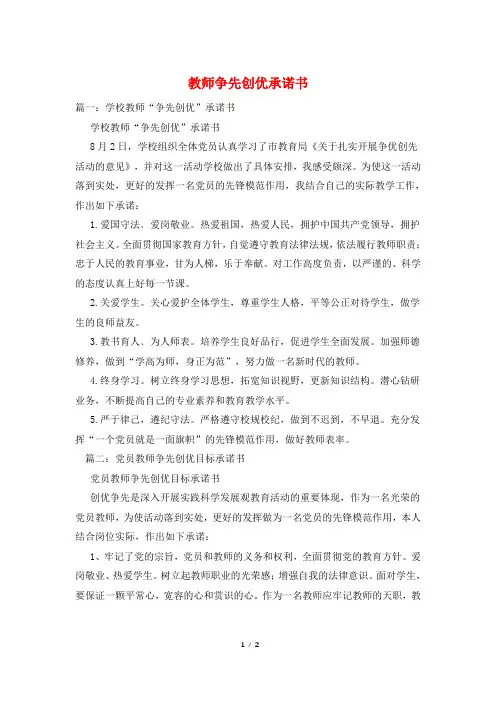 教师争先创优承诺书

篇一：学校教师“争先创优”承诺书

学校教师“争先创优”承诺书

8月2日，学校组织全体党员认真学习了市教育局《关于扎实开展争优创先活动的意见》，并对这一活动学校做出了具体安排，我感受颇深。为使这一活动落到实处，更好的发挥一名党员的先锋模范作用，我结合自己的实际教学工作，作出如下承诺：

1.爱国守法、爱岗敬业。热爱祖国，热爱人民，拥护中国共产党领导，拥护社会主义。全面贯彻国家教育方针，自觉遵守教育法律法规，依法履行教师职责；忠于人民的教育事业，甘为人梯，乐于奉献。对工作高度负责，以严谨的、科学的态度认真上好每一节课。

2.关爱学生。关心爱护全体学生，尊重学生人格，平等公正对待学生，做学生的良师益友。

3.教书育人、为人师表。培养学生良好品行，促进学生全面发展。加强师德修养，做到“学高为师，身正为范”，努力做一名新时代的教师。

4.终身学习。树立终身学习思想，拓宽知识视野，更新知识结构。潜心钻研业务，不断提高自己的专业素养和教育教学水平。

5.严于律己，遵纪守法。严格遵守校规校纪，做到不迟到，不早退。充分发挥“一个党员就是一面旗帜”的先锋模范作用，做好教师表率。

篇二：党员教师争先创优目标承诺书

党员教师争先创优目标承诺书

创优争先是深入开展实践科学发展观教育活动的重要体现，作为一名光荣的党员教师，为使活动落到实处，更好的发挥做为一名党员的先锋模范作用，本人结合岗位实际，作出如下承诺：

1、牢记了党的宗旨，党员和教师的义务和权利，全面贯彻党的教育方针。爱岗敬业、热爱学生。树立起教师职业的光荣感；增强自我的法律意识。面对学生，要保证一颗平常心，宽容的心和赏识的心。作为一名教师应牢记教师的天职，教

1 / 2